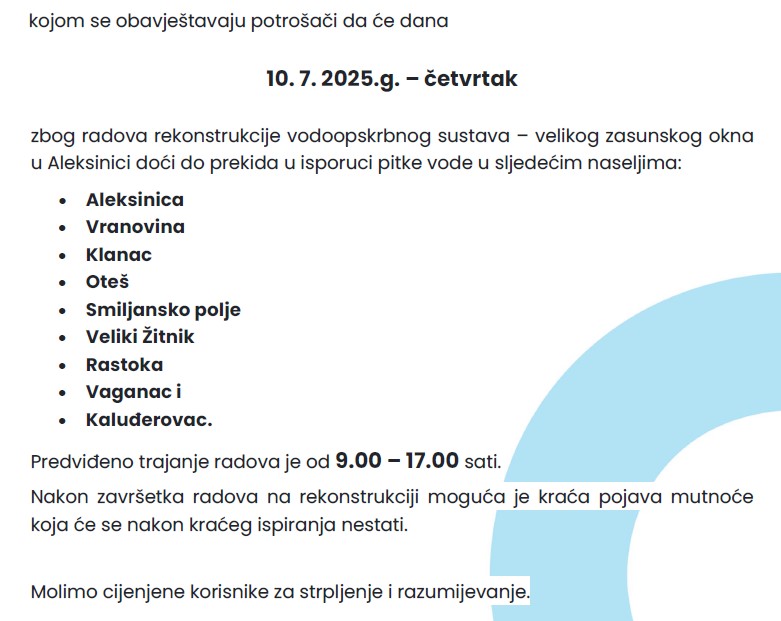 kojom se obavještavaju potrošači da će dana

10. 7. 2025.g. – četvrtak

zbog radova rekonstrukcije vodoopskrbnog sustava – velikog zasunskog okna u Aleksinici doći do prekida u isporuci pitke vode u sljedećim naseljima:

• Aleksinica
• Vranovina
• Klanac
• Oteš
• Smiljansko polje
• Veliki Žitnik
• Rastoka
• Vaganac i
• Kaluđerovac.

Predviđeno trajanje radova je od 9.00 – 17.00 sati.

Nakon završetka radova na rekonstrukciji moguća je kraća pojava mutnoće koja će se nakon kraćeg ispiranja nestati.

Molimo cijenjene korisnike za strpljenje i razumijevanje.